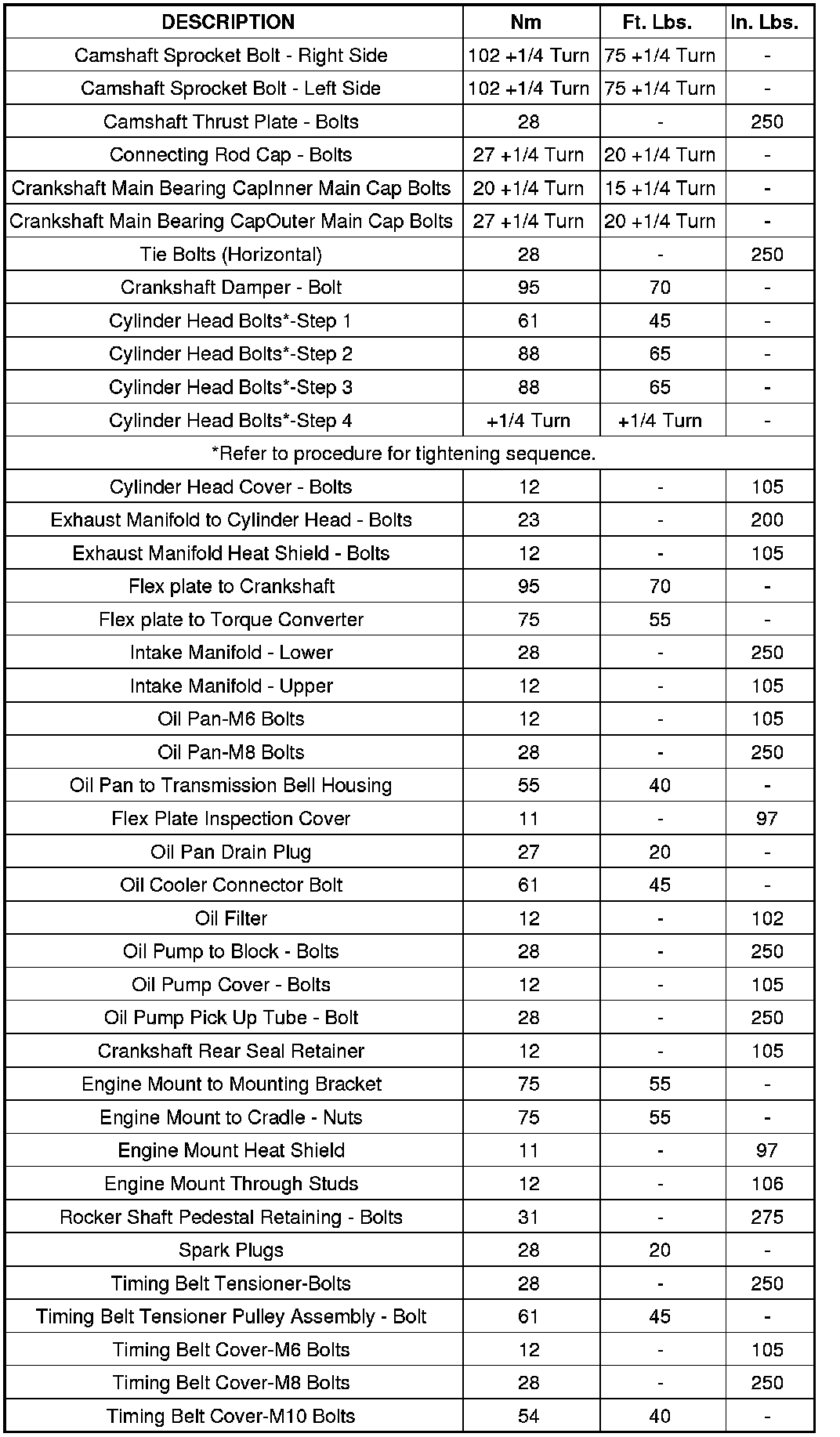 | DESCRIPTION | Nm | Ft. Lbs. | In. Lbs. |
|---|---|---|---|
| Camshaft Sprocket Bolt - Right Side | 102 +1/4 Turn | 75 +1/4 Turn | - |
| Camshaft Sprocket Bolt - Left Side | 102 +1/4 Turn | 75 +1/4 Turn | - |
| Camshaft Thrust Plate - Bolts | 28 | - | 250 |
| Connecting Rod Cap - Bolts | 27 +1/4 Turn | 20 +1/4 Turn | - |
| Crankshaft Main Bearing CapInner Main Cap Bolts | 20 +1/4 Turn | 15 +1/4 Turn | - |
| Crankshaft Main Bearing CapOuter Main Cap Bolts | 27 +1/4 Turn | 20 +1/4 Turn | - |
| Tie Bolts (Horizontal) | 28 | - | 250 |
| Crankshaft Damper - Bolt | 95 | 70 | - |
| Cylinder Head Bolts*-Step 1 | 61 | 45 | - |
| Cylinder Head Bolts*-Step 2 | 88 | 65 | - |
| Cylinder Head Bolts*-Step 3 | 88 | 65 | - |
| Cylinder Head Bolts*-Step 4 | +1/4 Turn | +1/4 Turn | - |
| *Refer to procedure for tightening sequence. | | | |
| Cylinder Head Cover - Bolts | 12 | - | 105 |
| Exhaust Manifold to Cylinder Head - Bolts | 23 | - | 200 |
| Exhaust Manifold Heat Shield - Bolts | 12 | - | 105 |
| Flex plate to Crankshaft | 95 | 70 | - |
| Flex plate to Torque Converter | 75 | 55 | - |
| Intake Manifold - Lower | 28 | - | 250 |
| Intake Manifold - Upper | 12 | - | 105 |
| Oil Pan-M6 Bolts | 12 | - | 105 |
| Oil Pan-M8 Bolts | 28 | - | 250 |
| Oil Pan to Transmission Bell Housing | 55 | 40 | - |
| Flex Plate Inspection Cover | 11 | - | 97 |
| Oil Pan Drain Plug | 27 | 20 | - |
| Oil Cooler Connector Bolt | 61 | 45 | - |
| Oil Filter | 12 | - | 102 |
| Oil Pump to Block - Bolts | 28 | - | 250 |
| Oil Pump Cover - Bolts | 12 | - | 105 |
| Oil Pump Pick Up Tube - Bolt | 28 | - | 250 |
| Crankshaft Rear Seal Retainer | 12 | - | 105 |
| Engine Mount to Mounting Bracket | 75 | 55 | - |
| Engine Mount to Cradle - Nuts | 75 | 55 | - |
| Engine Mount Heat Shield | 11 | - | 97 |
| Engine Mount Through Studs | 12 | - | 106 |
| Rocker Shaft Pedestal Retaining - Bolts | 31 | - | 275 |
| Spark Plugs | 28 | 20 | - |
| Timing Belt Tensioner-Bolts | 28 | - | 250 |
| Timing Belt Tensioner Pulley Assembly - Bolt | 61 | 45 | - |
| Timing Belt Cover-M6 Bolts | 12 | - | 105 |
| Timing Belt Cover-M8 Bolts | 28 | - | 250 |
| Timing Belt Cover-M10 Bolts | 54 | 40 | - |